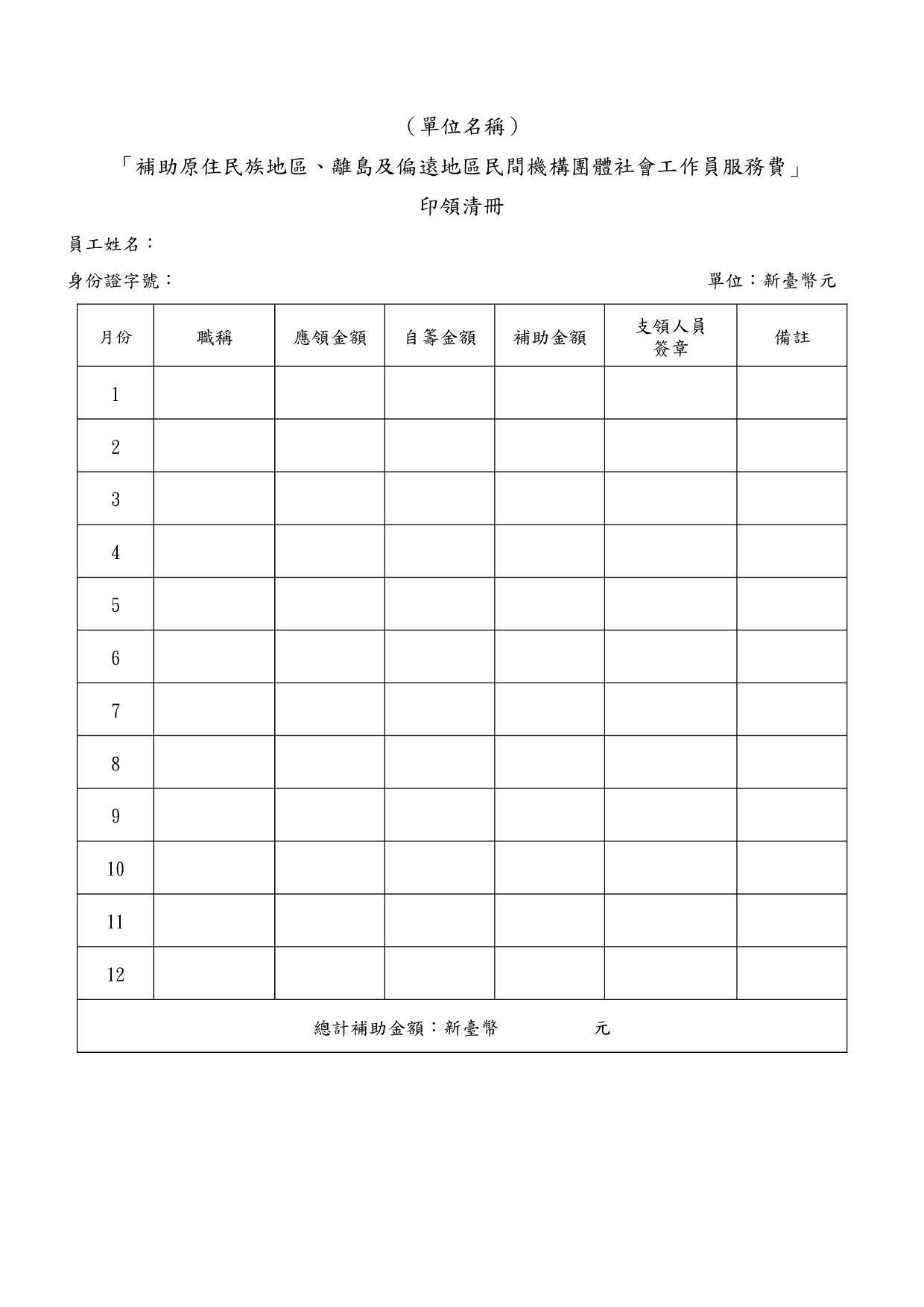 （單位名稱）

「補助原住民族地區、離島及偏遠地區民間機構團體社會工作員服務費」

印領清冊

員工姓名：

身份證字號：

單位：新臺幣元

| 月份 | 職稱 | 應領金額 | 自籌金額 | 補助金額 | 支領人員簽章 | 備註 |
|---|---|---|---|---|---|---|
| 1 | | | | | | |
| 2 | | | | | | |
| 3 | | | | | | |
| 4 | | | | | | |
| 5 | | | | | | |
| 6 | | | | | | |
| 7 | | | | | | |
| 8 | | | | | | |
| 9 | | | | | | |
| 10 | | | | | | |
| 11 | | | | | | |
| 12 | | | | | | |
| 總計補助金額：新臺幣 元 | | | | | | |